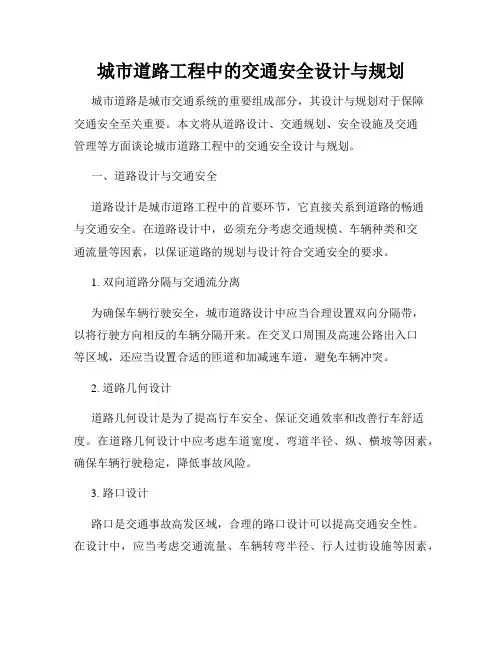 城市道路工程中的交通安全设计与规划

城市道路是城市交通系统的重要组成部分，其设计与规划对于保障交通安全至关重要。本文将从道路设计、交通规划、安全设施及交通管理等方面谈论城市道路工程中的交通安全设计与规划。

一、道路设计与交通安全

道路设计是城市道路工程中的首要环节，它直接关系到道路的畅通与交通安全。在道路设计中，必须充分考虑交通规模、车辆种类和交通流量等因素，以保证道路的规划与设计符合交通安全的要求。

1. 双向道路分隔与交通流分离

为确保车辆行驶安全，城市道路设计中应当合理设置双向分隔带，以将行驶方向相反的车辆分隔开来。在交叉口周围及高速公路出入口等区域，还应当设置合适的匝道和加减速车道，避免车辆冲突。

2. 道路几何设计

道路几何设计是为了提高行车安全、保证交通效率和改善行车舒适度。在道路几何设计中应考虑车道宽度、弯道半径、纵、横坡等因素，确保车辆行驶稳定，降低事故风险。

3. 路口设计

路口是交通事故高发区域，合理的路口设计可以提高交通安全性。在设计中，应当考虑交通流量、车辆转弯半径、行人过街设施等因素，